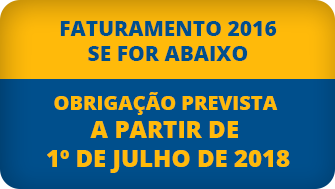 FATURAMENTO 2016
SE FOR ABAIXO

OBRIGAÇÃO PREVISTA
A PARTIR DE
1º DE JULHO DE 2018